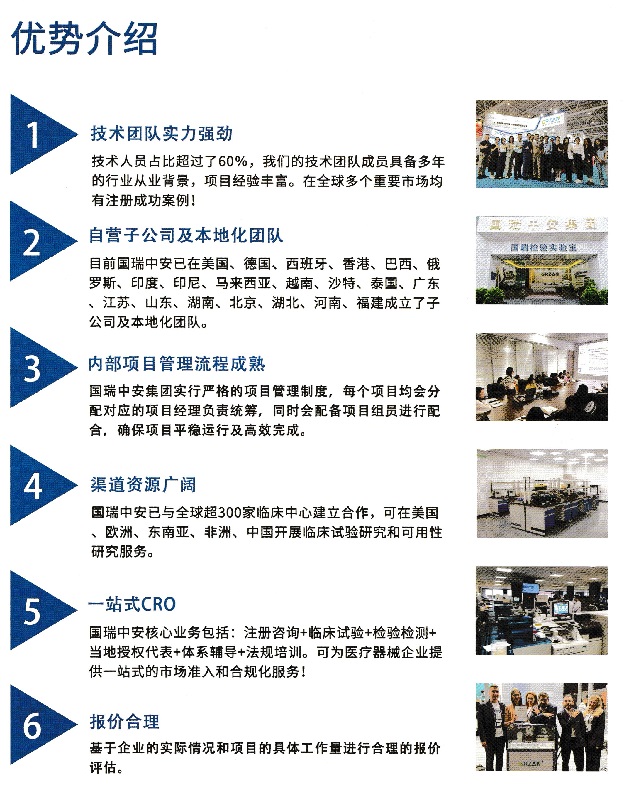 优势介绍

1

技术团队实力强劲

技术人员占比超过了60%，我们的技术团队成员具备多年的行业从业背景，项目经验丰富。在全球多个重要市场均有注册成功案例！

2

自营子公司及本地化团队

目前国瑞中安已在美国、德国、西班牙、香港、巴西、俄罗斯、印度、印尼、马来西亚、越南、沙特、泰国、广东、江苏、山东、湖南、北京、湖北、河南、福建成立了子公司及本地化团队。

国瑞中安集团

国瑞检验实验室

3

内部项目管理流程成熟

国瑞中安集团实行严格的项目管理制度，每个项目均会分配对应的项目经理负责统筹，同时会配备项目组员进行配合，确保项目平稳运行及高效完成。

4

渠道资源广阔

国瑞中安已与全球超300家临床中心建立合作，可在美国、欧洲、东南亚、非洲、中国开展临床试验研究和可用性研究服务。

5

一站式CRO

国瑞中安核心业务包括：注册咨询+临床试验+检验检测+当地授权代表+体系辅导+法规培训。可为医疗器械企业提供一站式的市场准入和合规化服务！

6

报价合理

基于企业的实际情况和项目的具体工作量进行合理的报价评估。